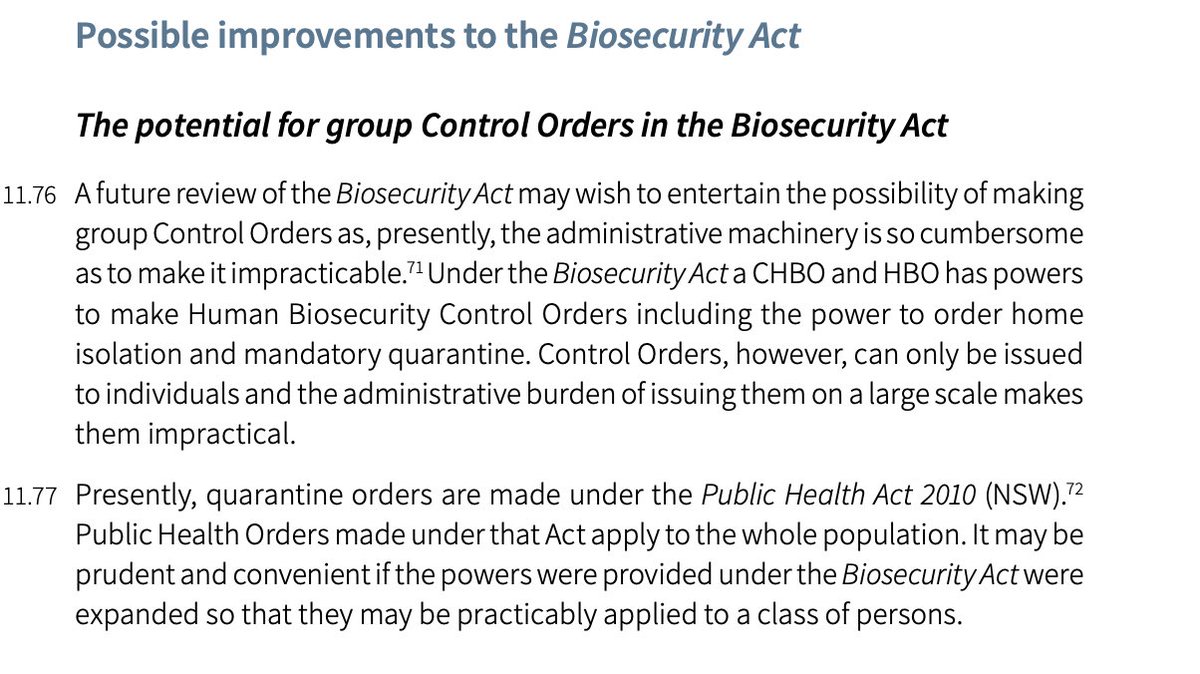 Possible improvements to the Biosecurity Act

The potential for group Control Orders in the Biosecurity Act

11.76 A future review of the Biosecurity Act may wish to entertain the possibility of making group Control Orders as, presently, the administrative machinery is so cumbersome as to make it impracticable.$^{71}$ Under the Biosecurity Act a CHBO and HBO has powers to make Human Biosecurity Control Orders including the power to order home isolation and mandatory quarantine. Control Orders, however, can only be issued to individuals and the administrative burden of issuing them on a large scale makes them impractical.

11.77 Presently, quarantine orders are made under the Public Health Act 2010 (NSW).$^{72}$ Public Health Orders made under that Act apply to the whole population. It may be prudent and convenient if the powers were provided under the Biosecurity Act were expanded so that they may be practicably applied to a class of persons.